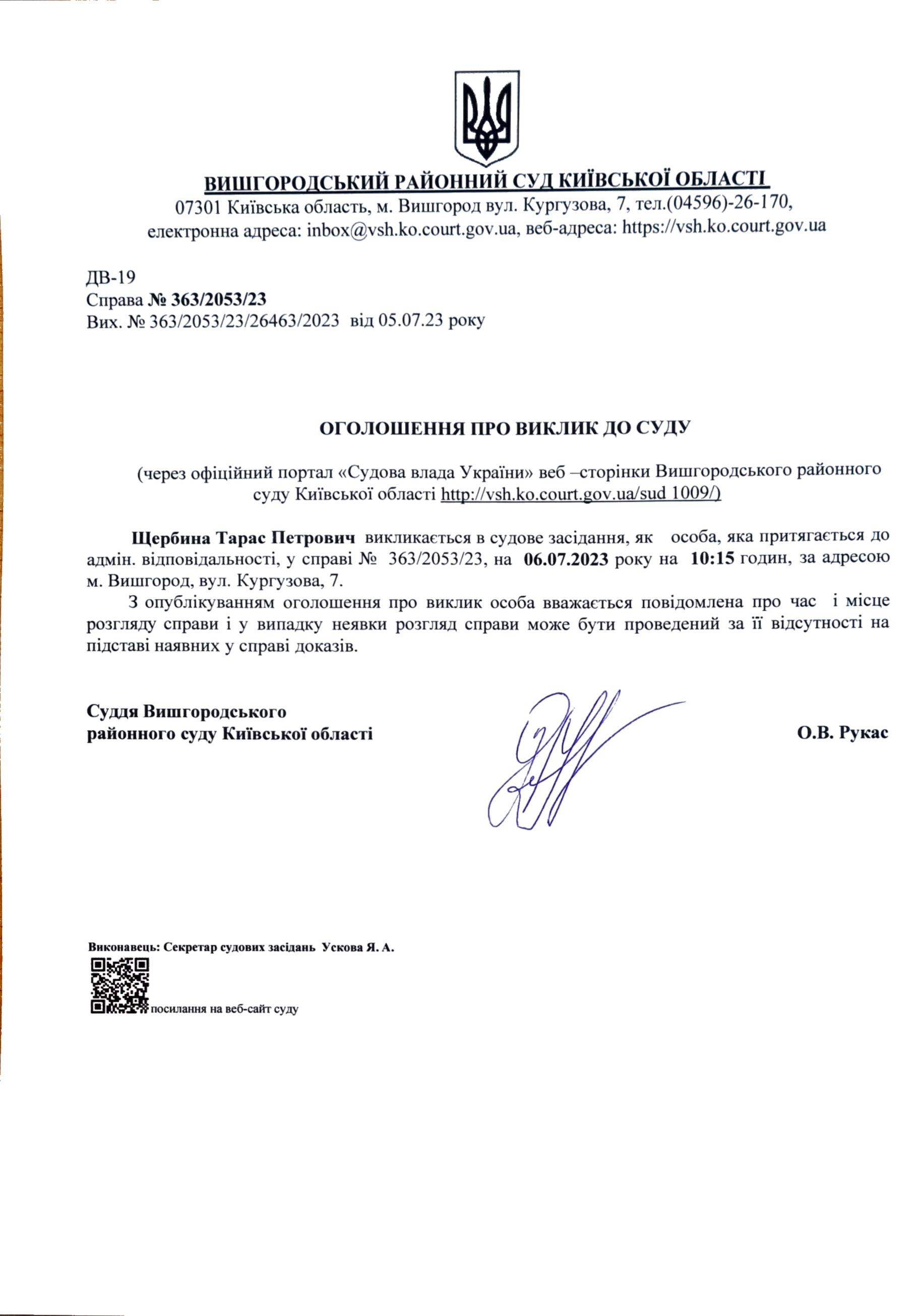 ВИШГОРОДСЬКИЙ РАЙОННИЙ СУД КИЇВСЬКОЇ ОБЛАСТІ
07301 Київська область, м. Вишгород вул. Кургузова, 7, тел.(04596)-26-170,
електронна адреса: inbox@vsh.ko.court.gov.ua, веб-адреса: https://vsh.ko.court.gov.ua

ДВ-19
Справа № 363/2053/23
Вих. № 363/2053/23/26463/2023 від 05.07.23 року

ОГОЛОШЕННЯ ПРО ВИКЛИК ДО СУДУ

(через офіційний портал «Судова влада України» веб –сторінки Вишгородського районного суду Київської області http://vsh.ko.court.gov.ua/sud 1009/)

Щербина Тарас Петрович викликається в судове засідання, як особа, яка притягається до адмін. відповідальності, у справі № 363/2053/23, на 06.07.2023 року на 10:15 годин, за адресою м. Вишгород, вул. Кургузова, 7.

З опублікуванням оголошення про виклик особа вважається повідомлена про час і місце розгляду справи і у випадку неявки розгляд справи може бути проведений за її відсутності на підставі наявних у справі доказів.

Суддя Вишгородського районного суду Київської області

О.В. Рукас

Виконавець: Секретар судових засідань Ускова Я. А.

посилання на веб-сайт суду